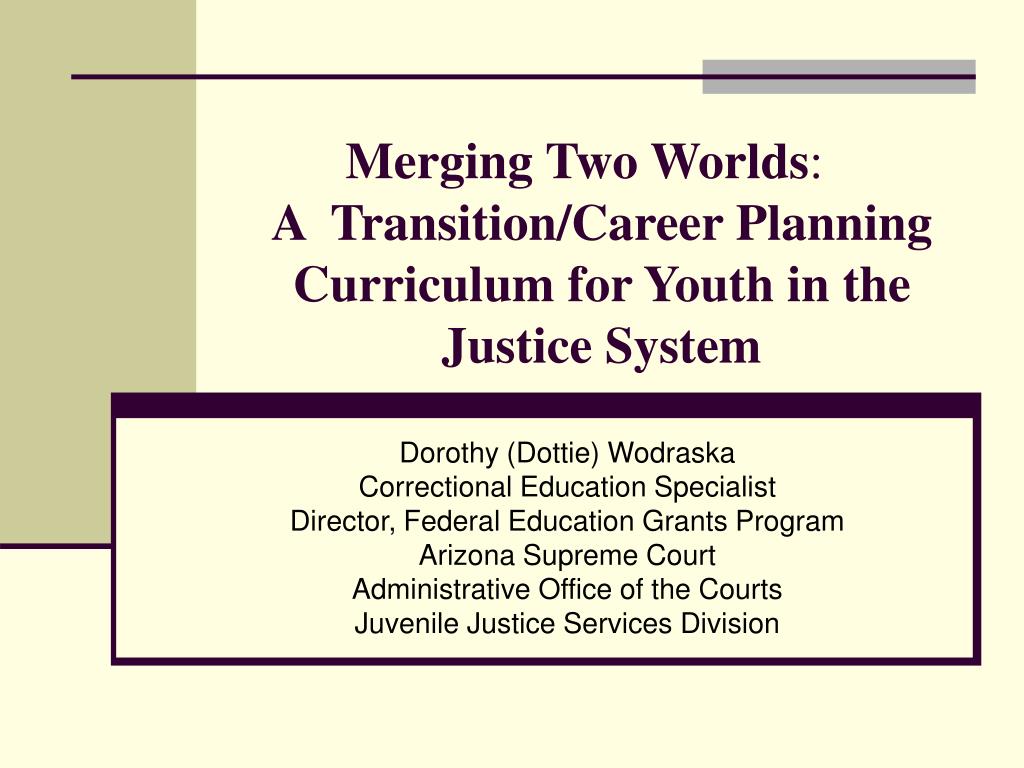 Merging Two Worlds:
A Transition/Career Planning Curriculum for Youth in the Justice System

Dorothy (Dottie) Wodraska
Correctional Education Specialist
Director, Federal Education Grants Program
Arizona Supreme Court
Administrative Office of the Courts
Juvenile Justice Services Division